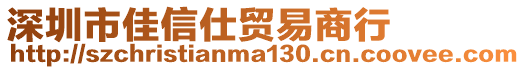 深圳市佳信仕贸易商行
http://szchristianma130.cn.coovee.com